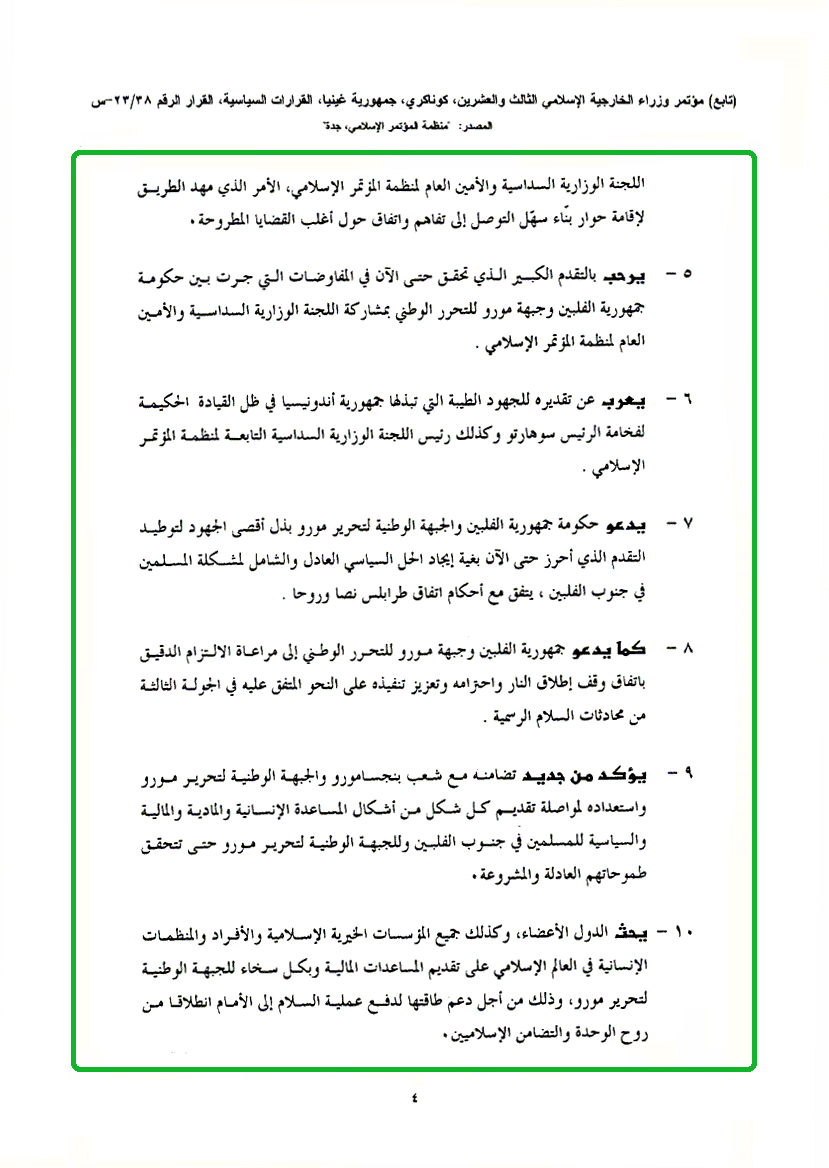 (تابع) مؤتمر وزراء الخارجية الإسلامي الثالث والعشرين، كوناكري، جمهورية غينيا، القرارات السياسية، القرار الرقم ٢٣/٣٨-س
المصدر: "منظمة المؤتمر الإسلامي، جدة"

اللجنة الوزارية السداسية والأمين العام لمنظمة المؤتمر الإسلامي، الأمر الذي مهد الطريق لإقامة حوار بنّاء سهّل التوصل إلى تفاهم واتفاق حول أغلب القضايا المطروحة.

٥ - يرحب بالتقدم الكبير الذي تحقق حتى الآن في المفاوضات التي جرت بين حكومة جمهورية الفلبين وجبهة مورو للتحرر الوطني بمشاركة اللجنة الوزارية السداسية والأمين العام لمنظمة المؤتمر الإسلامي .

٦ - يعرب عن تقديره للجهود الطيبة التي تبذلها جمهورية أندونيسيا في ظل القيادة الحكيمة لفخامة الرئيس سوهارتو وكذلك رئيس اللجنة الوزارية السداسية التابعة لمنظمة المؤتمر الإسلامي .

٧ - يدعو حكومة جمهورية الفلبين والجبهة الوطنية لتحرير مورو بذل أقصى الجهود لتوطيد التقدم الذي أحرز حتى الآن بغية إيجاد الحل السياسي العادل والشامل لمشكلة المسلمين في جنوب الفلبين ، يتفق مع أحكام اتفاق طرابلس نصا وروحا .

٨ - كما يدعو جمهورية الفلبين وجبهة مورو للتحرر الوطني إلى مراعاة الالتزام الدقيق باتفاق وقف إطلاق النار واحترامه وتعزيز تنفيذه على النحو المتفق عليه في الجولة الثالثة من محادثات السلام الرسمية .

٩ - يؤكد من جديد تضامنه مع شعب بنجسامورو والجبهة الوطنية لتحرير مورو واستعداده لمواصلة تقديم كل شكل من أشكال المساعدة الإنسانية والمادية والمالية والسياسية للمسلمين في جنوب الفلبين وللجبهة الوطنية لتحرير مورو حتى تتحقق طموحاتهم العادلة والمشروعة.

١٠ - يحث الدول الأعضاء، وكذلك جميع المؤسسات الخيرية الإسلامية والأفراد والمنظمات الإنسانية في العالم الإسلامي على تقديم المساعدات المالية وبكل سخاء للجبهة الوطنية لتحرير مورو، وذلك من أجل دعم طاقتها لدفع عملية السلام إلى الأمام انطلاقا من روح الوحدة والتضامن الإسلاميين.

٤